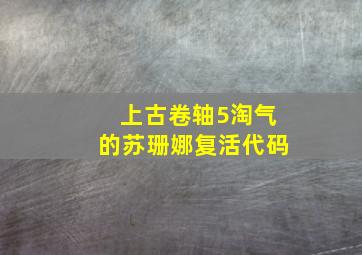 上古卷轴5淘气的苏珊娜复活代码